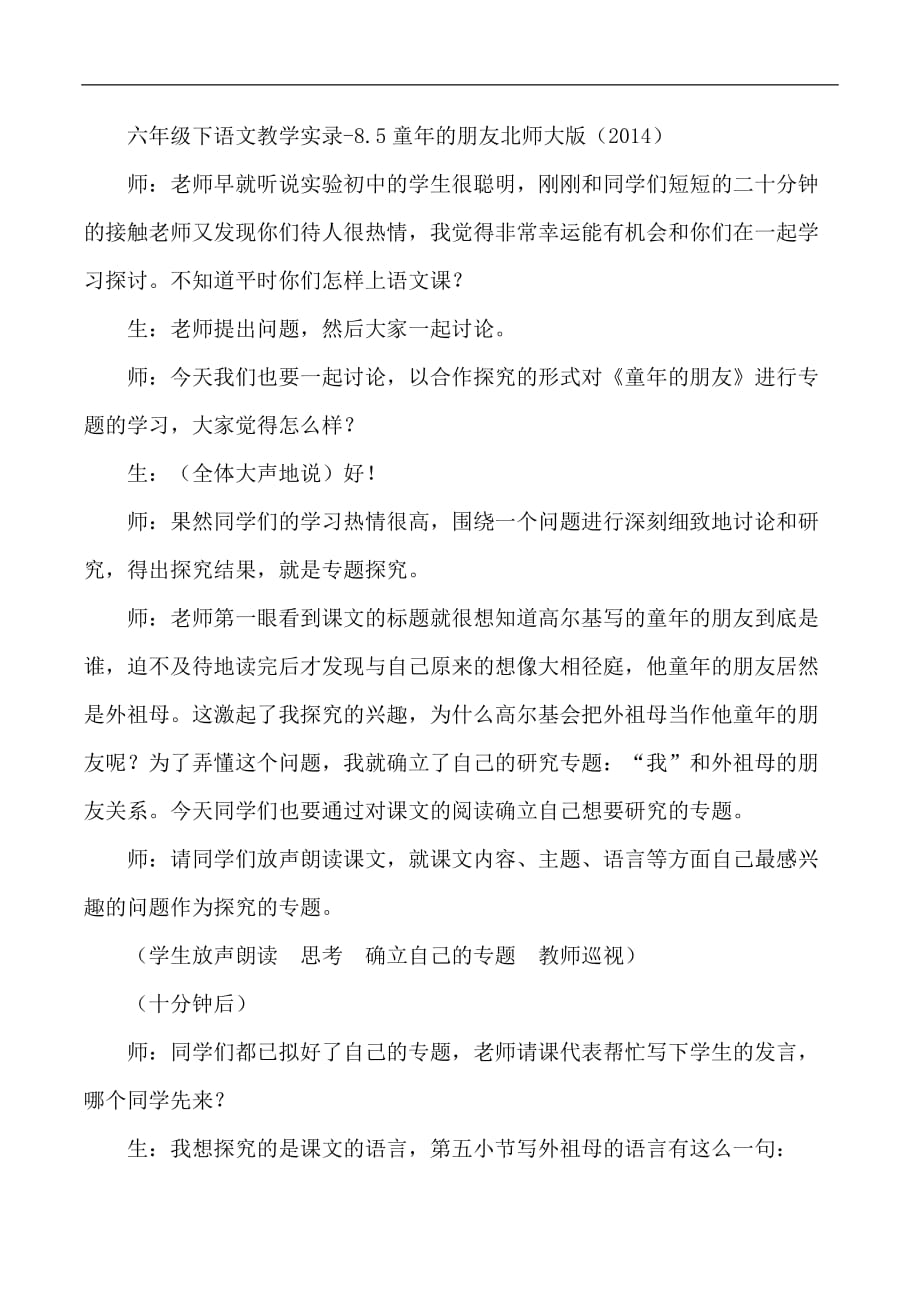 六年级下语文教学实录-8.5 童年的朋友北师大版（2014）

师：老师早就听说实验初中的学生很聪明，刚刚和同学们短短的二十分钟的接触老师又发现你们待人很热情，我觉得非常幸运能有机会和你们在一起学习探讨。不知道平时你们怎样上语文课？

生：老师提出问题，然后大家一起讨论。

师：今天我们也要一起讨论，以合作探究的形式对《童年的朋友》进行专题的学习，大家觉得怎么样？

生：（全体大声地说）好！

师：果然同学们的学习热情很高，围绕一个问题进行深刻细致地讨论和研究，得出探究结果，就是专题探究。

师：老师第一眼看到课文的标题就很想知道高尔基写的童年的朋友到底是谁，迫不及待地读完后才发现与自己原来的想像大相径庭，他童年的朋友居然是外祖母。这激起了我探究的兴趣，为什么高尔基会把外祖母当作他童年的朋友呢？为了弄懂这个问题，我就确立了自己的研究专题：“我”和外祖母的朋友关系。今天同学们也要通过对课文的阅读确立自己想要研究的专题。

师：请同学们放声朗读课文，就课文内容、主题、语言等方面自己最感兴趣的问题作为探究的专题。

（学生放声朗读　思考　确立自己的专题　教师巡视）

（十分钟后）

师：同学们都已拟好了自己的专题，老师请课代表帮忙写下学生的发言，哪个同学先来？

生：我想探究的是课文的语言，第五小节写外祖母的语言有这么一句：